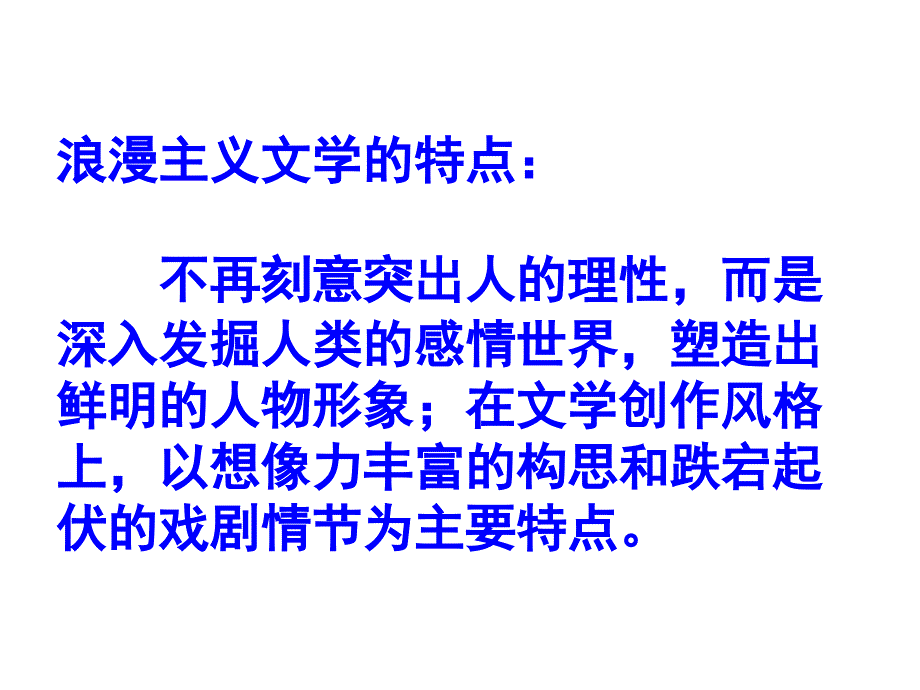 浪漫主义文学的特点：

不再刻意突出人的理性，而是深入发掘人类的感情世界，塑造出鲜明的人物形象；在文学创作风格上，以想像力丰富的构思和跌宕起伏的戏剧情节为主要特点。